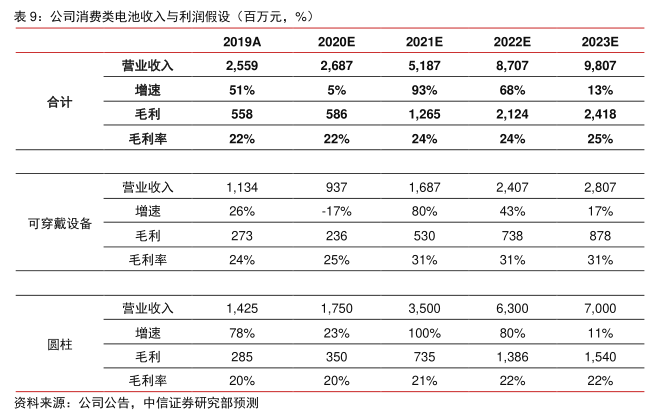 表 9：公司消费类电池收入与利润假设（百万元，%）

| | | 2019A | 2020E | 2021E | 2022E | 2023E |
|---|---|---|---|---|---|---|
| 合计 | 营业收入 | 2,559 | 2,687 | 5,187 | 8,707 | 9,807 |
| | 增速 | 51% | 5% | 93% | 68% | 13% |
| | 毛利 | 558 | 586 | 1,265 | 2,124 | 2,418 |
| | 毛利率 | 22% | 22% | 24% | 24% | 25% |
| 可穿戴设备 | 营业收入 | 1,134 | 937 | 1,687 | 2,407 | 2,807 |
| | 增速 | 26% | -17% | 80% | 43% | 17% |
| | 毛利 | 273 | 236 | 530 | 738 | 878 |
| | 毛利率 | 24% | 25% | 31% | 31% | 31% |
| 圆柱 | 营业收入 | 1,425 | 1,750 | 3,500 | 6,300 | 7,000 |
| | 增速 | 78% | 23% | 100% | 80% | 11% |
| | 毛利 | 285 | 350 | 735 | 1,386 | 1,540 |
| | 毛利率 | 20% | 20% | 21% | 22% | 22% |

资料来源：公司公告，中信证券研究部预测